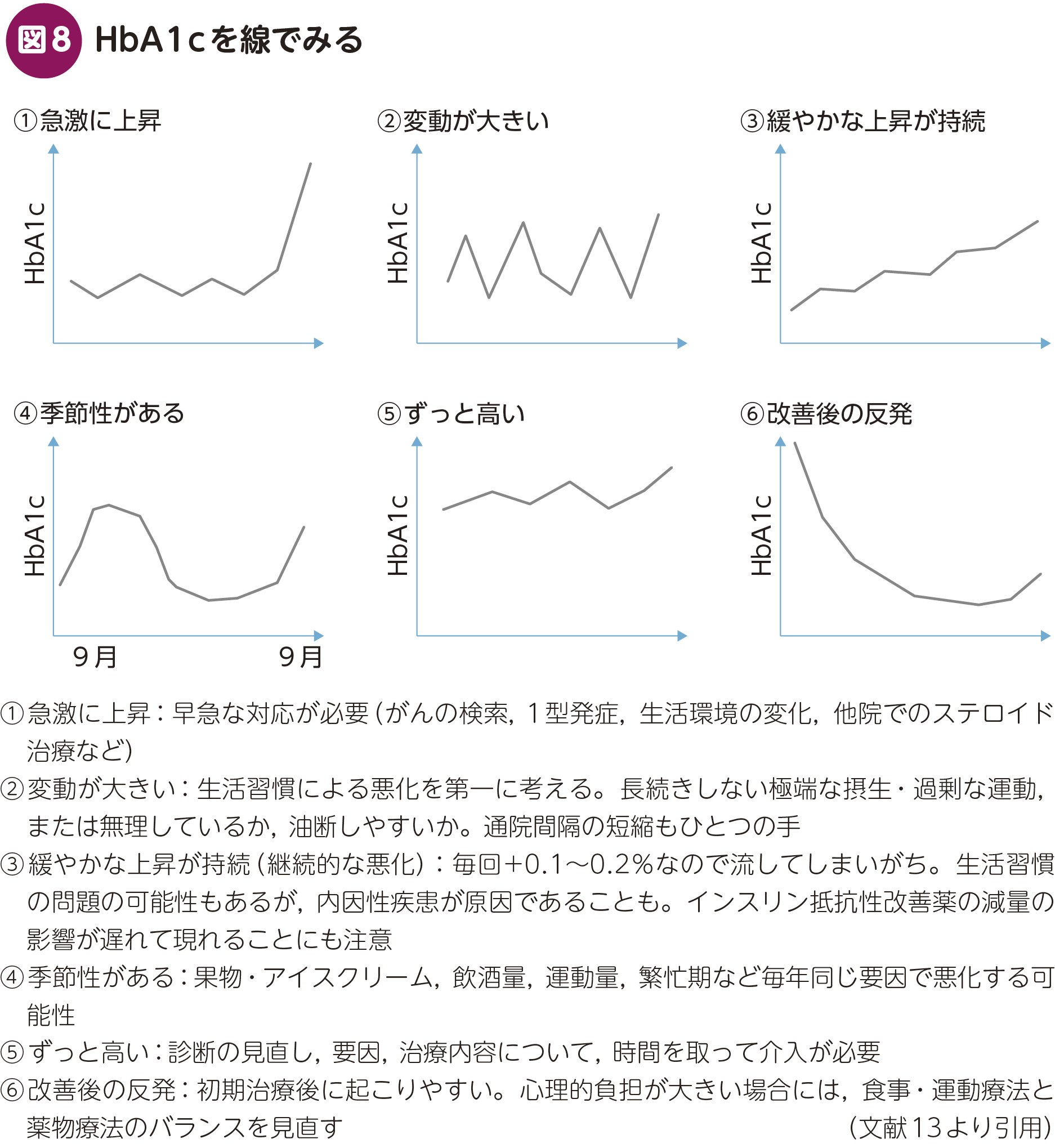 図8 HbA1cを線でみる

①急激に上昇

HbA1c

②変動が大きい

HbA1c

③緩やかな上昇が持続

HbA1c

④季節性がある

HbA1c

9月 9月

⑤ずっと高い

HbA1c

⑥改善後の反発

HbA1c

①急激に上昇：早急な対応が必要（がんの検索，1型発症，生活環境の変化，他院でのステロイド治療など）
②変動が大きい：生活習慣による悪化を第一に考える。長続きしない極端な摂生・過剰な運動，または無理しているか，油断しやすいか。通院間隔の短縮もひとつの手
③緩やかな上昇が持続（継続的な悪化）：毎回+0.1〜0.2%なので流してしまいがち。生活習慣の問題の可能性もあるが，内因性疾患が原因であることも。インスリン抵抗性改善薬の減量の影響が遅れて現れることにも注意
④季節性がある：果物・アイスクリーム，飲酒量，運動量，繁忙期など毎年同じ要因で悪化する可能性
⑤ずっと高い：診断の見直し，要因，治療内容について，時間を取って介入が必要
⑥改善後の反発：初期治療後に起こりやすい。心理的負担が大きい場合には，食事・運動療法と薬物療法のバランスを見直す
（文献13より引用）